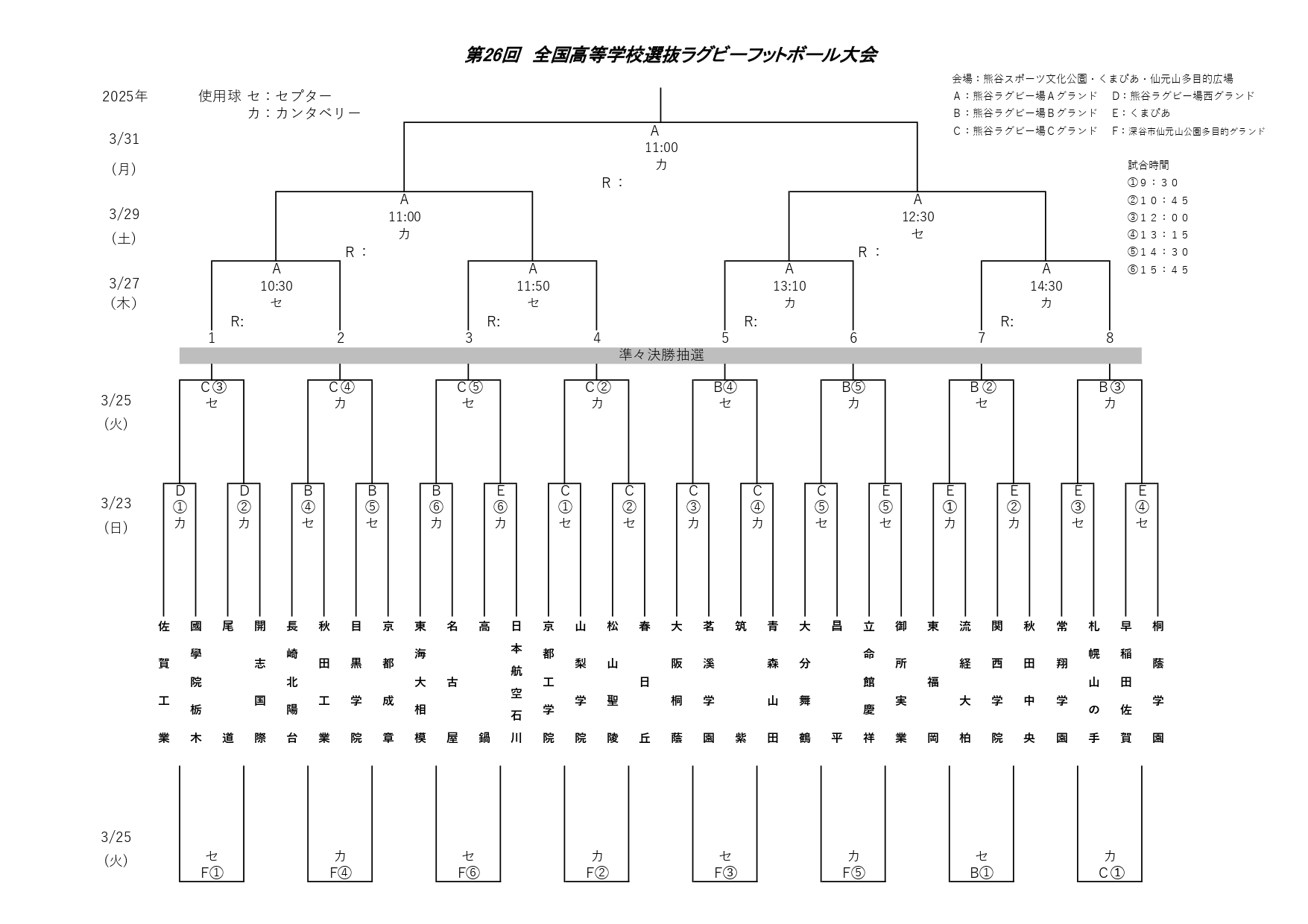 第26回　全国高等学校選抜ラグビーフットボール大会

2025年　　使用球 セ：セプター
　　　　　　　　カ：カンタベリー

会場：熊谷スポーツ文化公園・くまぴあ・仙元山多目的広場
A：熊谷ラグビー場Aグランド　D：熊谷ラグビー場西グランド
B：熊谷ラグビー場Bグランド　E：くまぴあ
C：熊谷ラグビー場Cグランド　F：深谷市仙元山公園多目的グランド

試合時間
①9：30
②10：45
③12：00
④13：15
⑤14：30
⑥15：45

3/31
（月）
A
11:00
カ
R：

3/29
（土）
A
11:00
カ
R：

A
12:30
セ
R：

3/27
（木）
A
10:30
セ
R:

A
11:50
セ
R:

A
13:10
カ
R:

A
14:30
カ
R:

1　2　3　4　5　6　7　8

準々決勝抽選

3/25
（火）
C③ セ
C④ カ
C⑤ セ
C② カ
B④ セ
B⑤ カ
B② セ
B③ カ

3/23
（日）
D ① カ
D ② カ
B ④ セ
B ⑤ セ
B ⑥ カ
E ⑥ カ
C ① セ
C ② セ
C ③ カ
C ④ カ
C ⑤ セ
E ⑤ セ
E ① カ
E ② カ
E ③ セ
E ④ セ

佐賀工業
國學院栃木
尾道
開志国際
長崎北陽台
秋田工業
目黒学院
京都成章
東海大相模
名古屋
高鍋
日本航空石川
京都工学院
山梨学院
松山聖陵
春日丘
大阪桐蔭
茗溪学園
筑紫
青森山田
大分舞鶴
昌平
立命館慶祥
御所実業
東福岡
流経大柏
関西学院
秋田中央
常翔学園
札幌山の手
早稲田佐賀
桐蔭学園

3/25
（火）
セ F①
カ F④
セ F⑥
カ F②
セ F③
カ F⑤
セ B①
カ C①